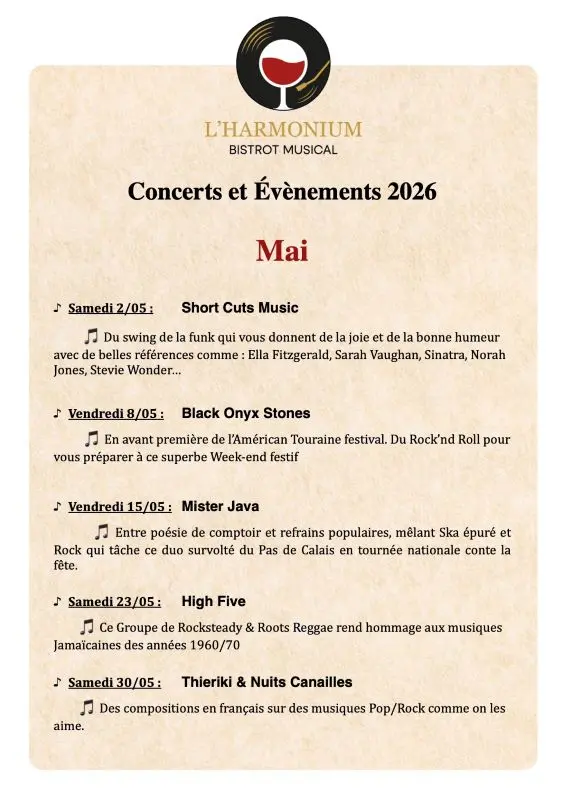 L'HARMONIUM
BISTROT MUSICAL

Concerts et Évènements 2026

Mai

♪ Samedi 2/05 : Short Cuts Music

♫ Du swing de la funk qui vous donnent de la joie et de la bonne humeur avec de belles références comme : Ella Fitzgerald, Sarah Vaughan, Sinatra, Norah Jones, Stevie Wonder...

♪ Vendredi 8/05 : Black Onyx Stones

♫ En avant première de l'Américan Touraine festival. Du Rock'nd Roll pour vous préparer à ce superbe Week-end festif

♪ Vendredi 15/05 : Mister Java

♫ Entre poésie de comptoir et refrains populaires, mêlant Ska épuré et Rock qui tâche ce duo survolté du Pas de Calais en tournée nationale conte la fête.

♪ Samedi 23/05 : High Five

♫ Ce Groupe de Rocksteady & Roots Reggae rend hommage aux musiques Jamaïcaines des années 1960/70

♪ Samedi 30/05 : Thieriki & Nuits Canailles

♫ Des compositions en français sur des musiques Pop/Rock comme on les aime.